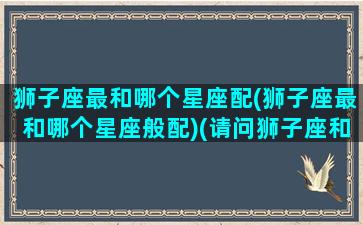 狮子座最和哪个星座配(狮子座最和哪个星座般配)(请问狮子座和